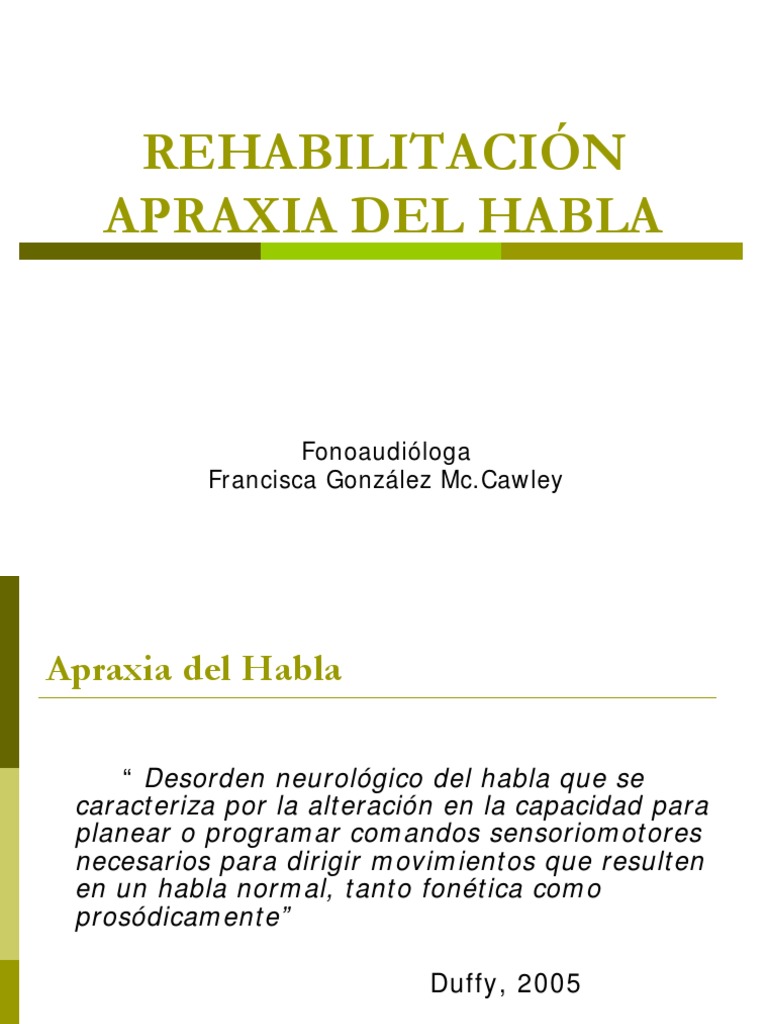 REHABILITACIÓN APRAXIA DEL HABLA

Fonoaudióloga
Francisca González Mc.Cawley

Apraxia del Habla

“ Desorden neurológico del habla que se caracteriza por la alteración en la capacidad para planear o programar comandos sensoriomotores necesarios para dirigir movimientos que resulten en un habla normal, tanto fonética como prosódicamente”

Duffy, 2005